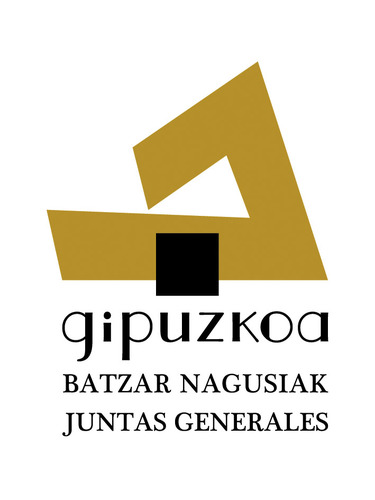 gipuzkoa
BATZAR NAGUSIAK
JUNTAS GENERALES